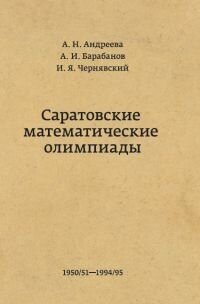 А. Н. Андреева
А. И. Барабанов
И. Я. Чернявский

Саратовские математические олимпиады

1950/51—1994/95